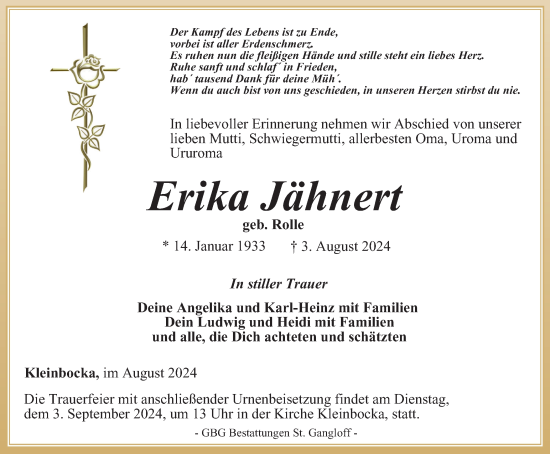 Der Kampf des Lebens ist zu Ende,
vorbei ist aller Erdenschmerz.
Es ruhen nun die fleißigen Hände und stille steht ein liebes Herz.
Ruhe sanft und schlaf´ in Frieden,
hab´ tausend Dank für deine Müh´.
Wenn du auch bist von uns geschieden, in unseren Herzen stirbst du nie.

In liebevoller Erinnerung nehmen wir Abschied von unserer lieben Mutti, Schwiegermutti, allerbesten Oma, Uroma und Ururoma

Erika Jähnert
geb. Rolle
* 14. Januar 1933 † 3. August 2024

In stiller Trauer

Deine Angelika und Karl-Heinz mit Familien
Dein Ludwig und Heidi mit Familien
und alle, die Dich achteten und schätzten

Kleinbocka, im August 2024

Die Trauerfeier mit anschließender Urnenbeisetzung findet am Dienstag, dem 3. September 2024, um 13 Uhr in der Kirche Kleinbocka, statt.

- GBG Bestattungen St. Gangloff -